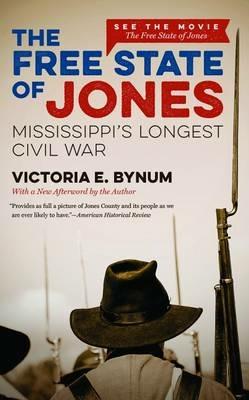 SEE THE MOVIE
The Free State of Jones

THE FREE STATE OF JONES

MISSISSIPPI'S LONGEST CIVIL WAR

VICTORIA E. BYNUM

With a New Afterword by the Author

"Provides as full a picture of Jones County and its people as we are ever likely to have."—American Historical Review